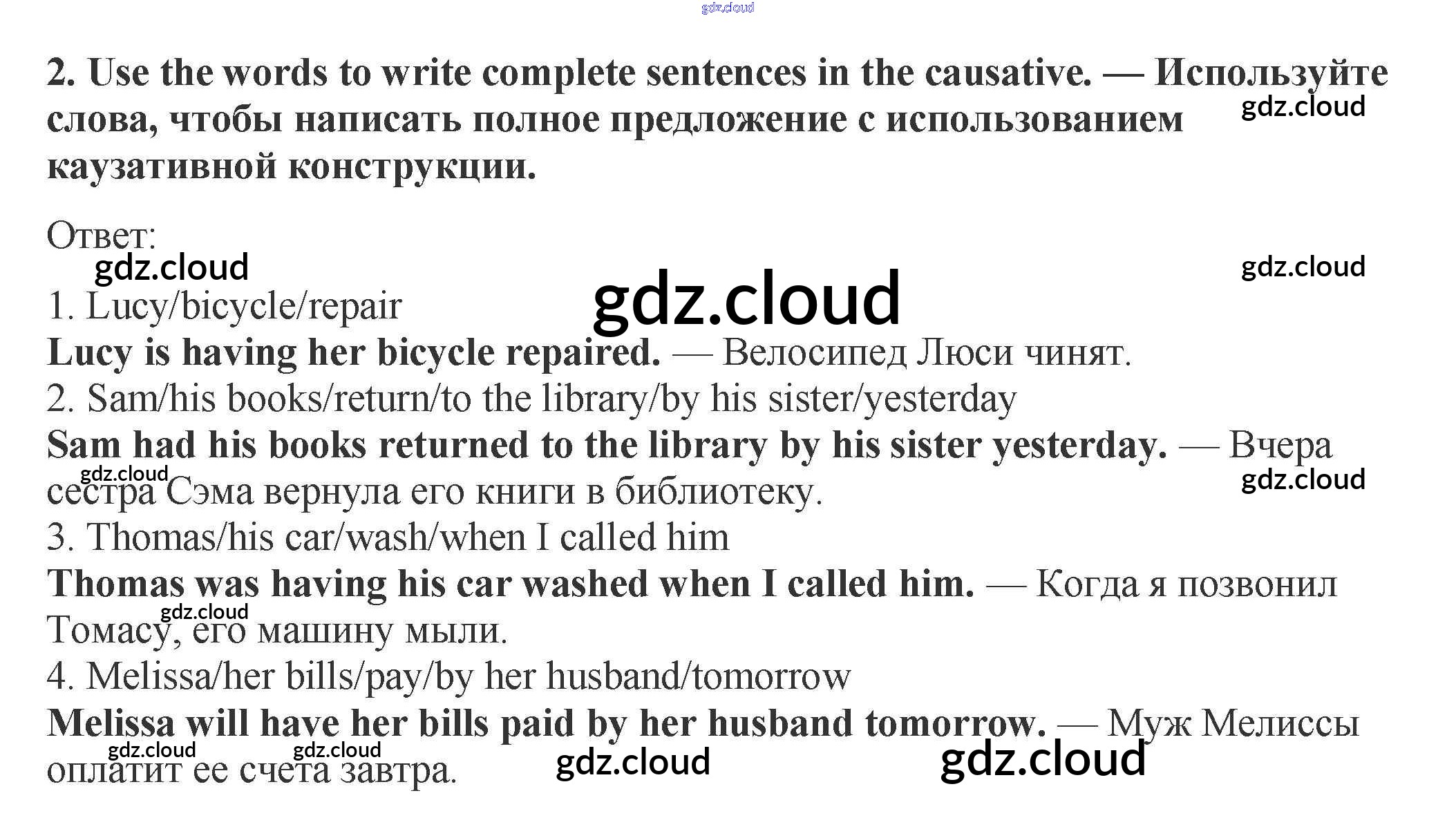 2. Use the words to write complete sentences in the causative. — Используйте слова, чтобы написать полное предложение с использованием каузативной конструкции.

Ответ:

1. Lucy/bicycle/repair
Lucy is having her bicycle repaired. — Велосипед Люси чинят.
2. Sam/his books/return/to the library/by his sister/yesterday
Sam had his books returned to the library by his sister yesterday. — Вчера сестра Сэма вернула его книги в библиотеку.
3. Thomas/his car/wash/when I called him
Thomas was having his car washed when I called him. — Когда я позвонил Томасу, его машину мыли.
4. Melissa/her bills/pay/by her husband/tomorrow
Melissa will have her bills paid by her husband tomorrow. — Муж Мелиссы оплатит ее счета завтра.

gdz.cloud